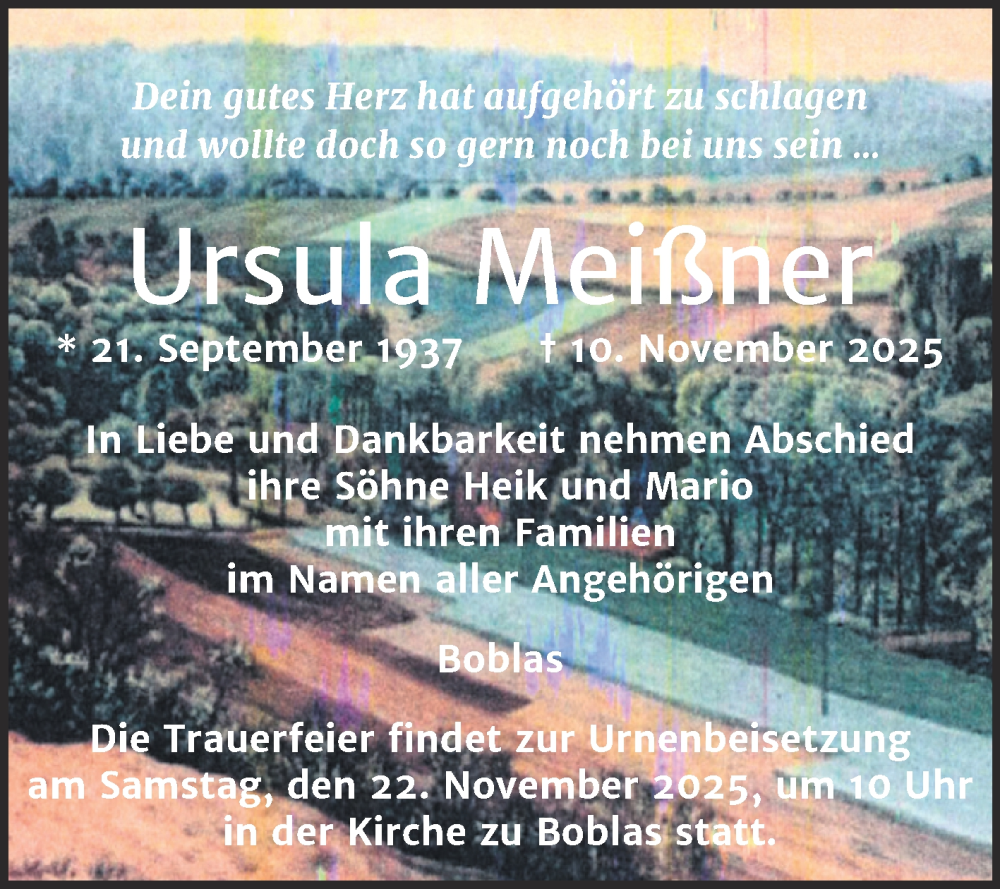 Dein gutes Herz hat aufgehört zu schlagen
und wollte doch so gern noch bei uns sein ...

Ursula Meißner

* 21. September 1937 † 10. November 2025

In Liebe und Dankbarkeit nehmen Abschied
ihre Söhne Heik und Mario
mit ihren Familien
im Namen aller Angehörigen

Boblas

Die Trauerfeier findet zur Urnenbeisetzung
am Samstag, den 22. November 2025, um 10 Uhr
in der Kirche zu Boblas statt.